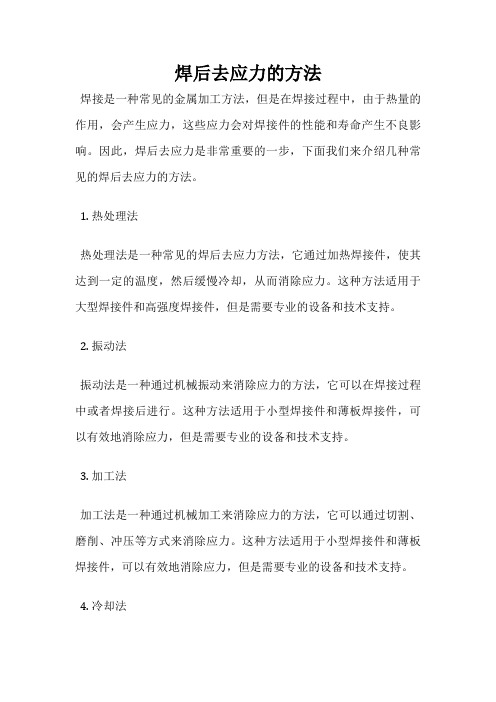 焊后去应力的方法

焊接是一种常见的金属加工方法，但是在焊接过程中，由于热量的作用，会产生应力，这些应力会对焊接件的性能和寿命产生不良影响。因此，焊后去应力是非常重要的一步，下面我们来介绍几种常见的焊后去应力的方法。

1. 热处理法

热处理法是一种常见的焊后去应力方法，它通过加热焊接件，使其达到一定的温度，然后缓慢冷却，从而消除应力。这种方法适用于大型焊接件和高强度焊接件，但是需要专业的设备和技术支持。

2. 振动法

振动法是一种通过机械振动来消除应力的方法，它可以在焊接过程中或者焊接后进行。这种方法适用于小型焊接件和薄板焊接件，可以有效地消除应力，但是需要专业的设备和技术支持。

3. 加工法

加工法是一种通过机械加工来消除应力的方法，它可以通过切割、磨削、冲压等方式来消除应力。这种方法适用于小型焊接件和薄板焊接件，可以有效地消除应力，但是需要专业的设备和技术支持。

4. 冷却法